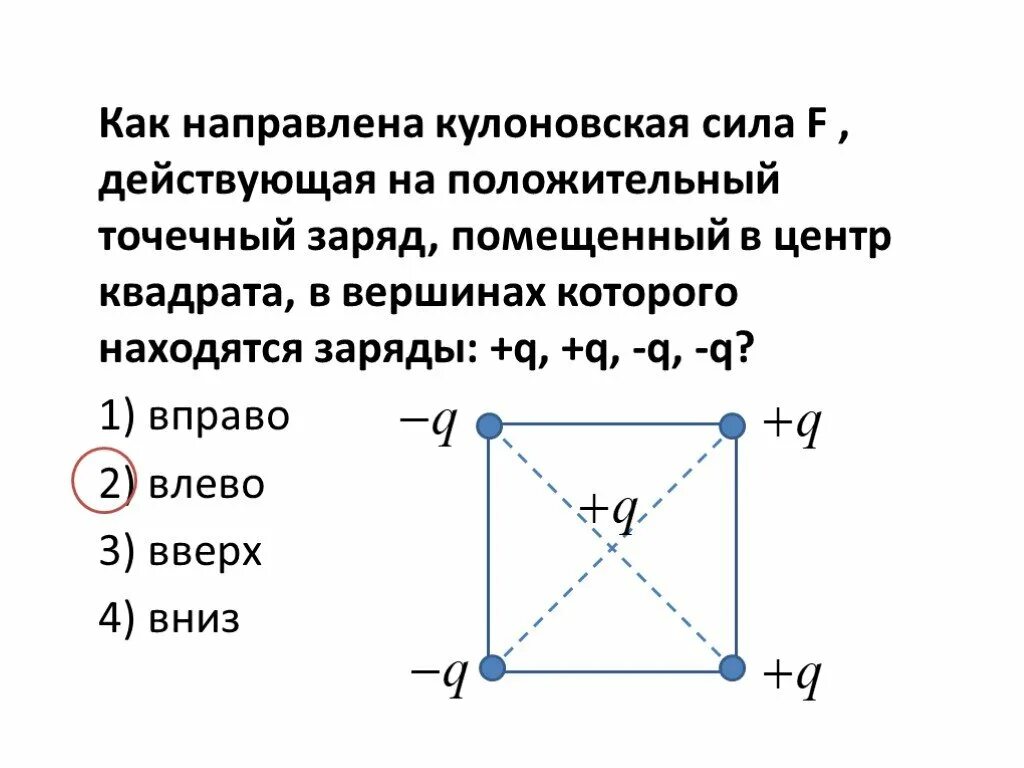 Как направлена кулоновская сила F , действующая на положительный точечный заряд, помещенный в центр квадрата, в вершинах которого находятся заряды: +q, +q, -q, -q?

1) вправо

2) влево

3) вверх

4) вниз

$-q$

$+q$

$+q$

$-q$

$+q$